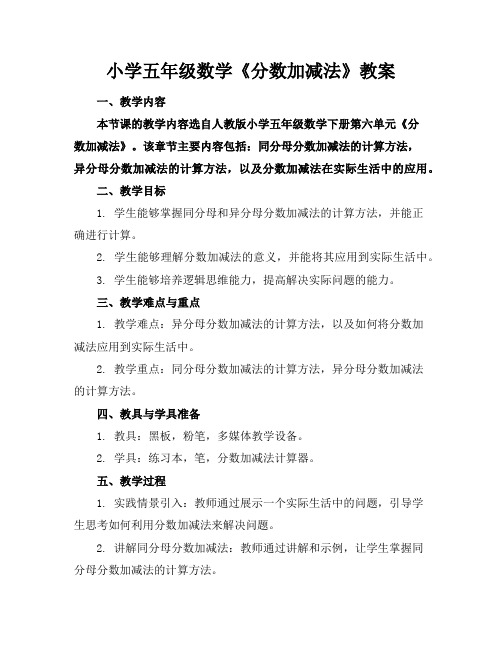 小学五年级数学《分数加减法》教案

一、教学内容

本节课的教学内容选自人教版小学五年级数学下册第六单元《分数加减法》。该章节主要内容包括：同分母分数加减法的计算方法，异分母分数加减法的计算方法，以及分数加减法在实际生活中的应用。

二、教学目标

1. 学生能够掌握同分母和异分母分数加减法的计算方法，并能正确进行计算。

2. 学生能够理解分数加减法的意义，并能将其应用到实际生活中。

3. 学生能够培养逻辑思维能力，提高解决实际问题的能力。

三、教学难点与重点

1. 教学难点：异分母分数加减法的计算方法，以及如何将分数加减法应用到实际生活中。

2. 教学重点：同分母分数加减法的计算方法，异分母分数加减法的计算方法。

四、教具与学具准备

1. 教具：黑板，粉笔，多媒体教学设备。

2. 学具：练习本，笔，分数加减法计算器。

五、教学过程

1. 实践情景引入：教师通过展示一个实际生活中的问题，引导学生思考如何利用分数加减法来解决问题。

2. 讲解同分母分数加减法：教师通过讲解和示例，让学生掌握同分母分数加减法的计算方法。